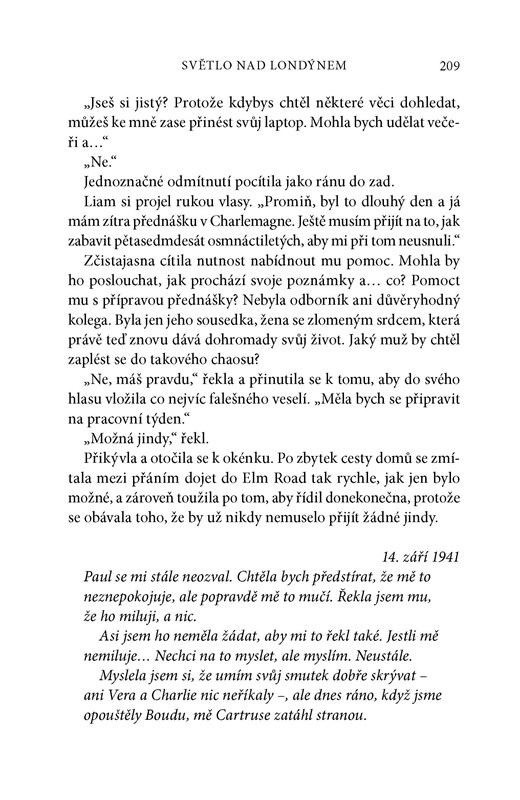 SVĚTLO NAD LONDÝNEM 209

„Jseš si jistý? Protože kdybys chtěl některé věci dohledat, můžeš ke mně zase přinést svůj laptop. Mohla bych udělat večeři a…“

„Ne.“

Jednoznačné odmítnutí pocítila jako ránu do zad.

Liam si projel rukou vlasy. „Promiň, byl to dlouhý den a já mám zítra přednášku v Charlemagne. Ještě musím přijít na to, jak zabavit pětasedmdesát osmnáctiletých, aby mi při tom neusnuli.“

Zčistajasna cítila nutnost nabídnout mu pomoc. Mohla by ho poslouchat, jak prochází svoje poznámky a… co? Pomoct mu s přípravou přednášky? Nebyla odborník ani důvěryhodný kolega. Byla jen jeho sousedka, žena se zlomeným srdcem, která právě teď znovu dává dohromady svůj život. Jaký muž by chtěl zaplést se do takového chaosu?

„Ne, máš pravdu,“ řekla a přinutila se k tomu, aby do svého hlasu vložila co nejvíc falešného veselí. „Měla bych se připravit na pracovní týden.“

„Možná jindy,“ řekl.

Přikývla a otočila se k okénku. Po zbytek cesty domů se zmítala mezi přáním dojet do Elm Road tak rychle, jak jen bylo možné, a zároveň toužila po tom, aby řídil donekonečna, protože se obávala toho, že by už nikdy nemuselo přijít žádné jindy.

14. září 1941

Paul se mi stále neozval. Chtěla bych předstírat, že mě to neznepokojuje, ale popravdě mě to mučí. Řekla jsem mu, že ho miluji, a nic.

Asi jsem ho neměla žádat, aby mi to řekl také. Jestli mě nemiluje… Nechci na to myslet, ale myslím. Neustále.

Myslela jsem si, že umím svůj smutek dobře skrývat – ani Vera a Charlie nic neříkaly –, ale dnes ráno, když jsme opouštěly Boudu, mě Cartruse zatáhl stranou.